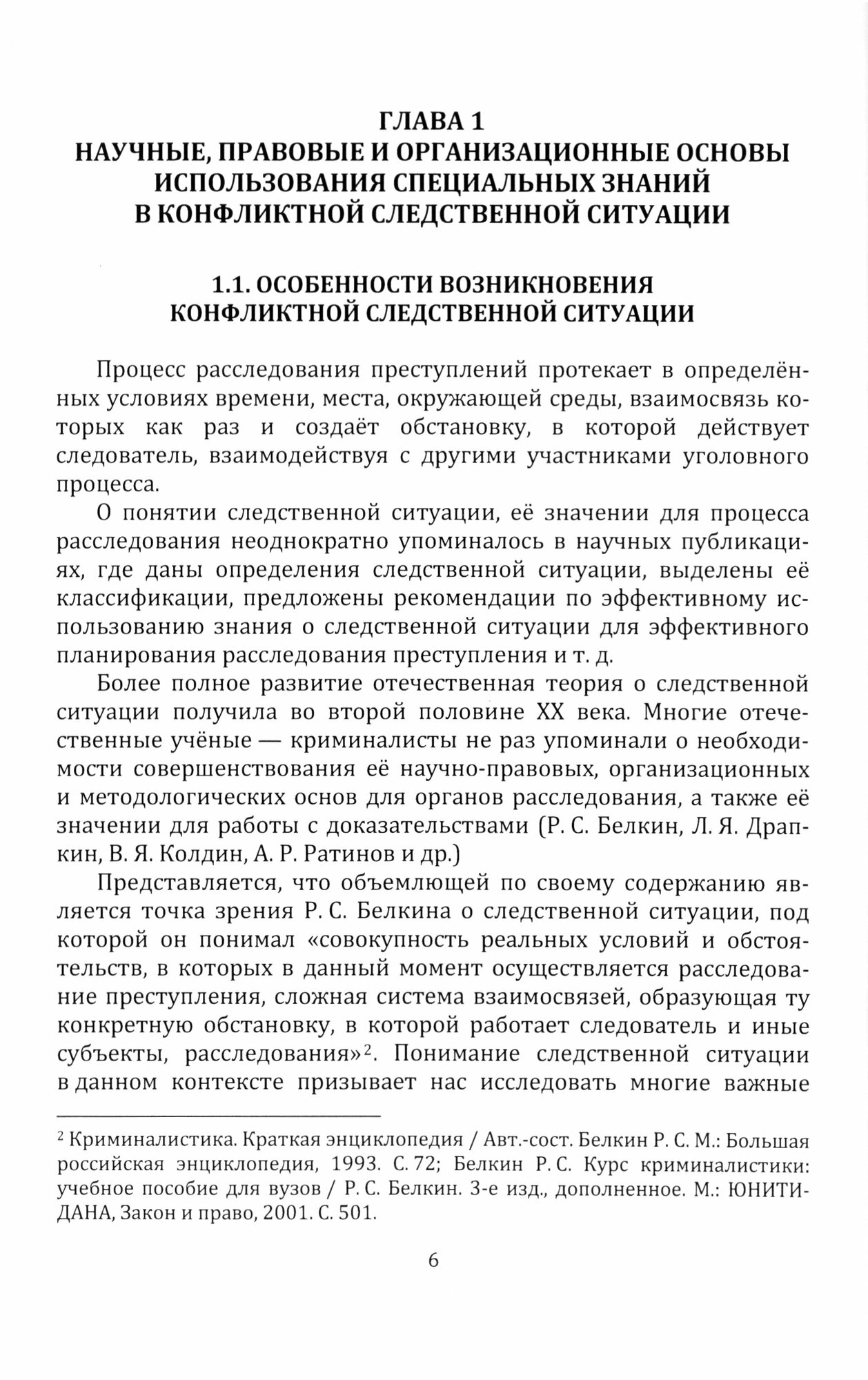 ГЛАВА 1
НАУЧНЫЕ, ПРАВОВЫЕ И ОРГАНИЗАЦИОННЫЕ ОСНОВЫ ИСПОЛЬЗОВАНИЯ СПЕЦИАЛЬНЫХ ЗНАНИЙ В КОНФЛИКТНОЙ СЛЕДСТВЕННОЙ СИТУАЦИИ

1.1. ОСОБЕННОСТИ ВОЗНИКНОВЕНИЯ КОНФЛИКТНОЙ СЛЕДСТВЕННОЙ СИТУАЦИИ

Процесс расследования преступлений протекает в определённых условиях времени, места, окружающей среды, взаимосвязь которых как раз и создаёт обстановку, в которой действует следователь, взаимодействуя с другими участниками уголовного процесса.

О понятии следственной ситуации, её значении для процесса расследования неоднократно упоминалось в научных публикациях, где даны определения следственной ситуации, выделены её классификации, предложены рекомендации по эффективному использованию знания о следственной ситуации для эффективного планирования расследования преступления и т. д.

Более полное развитие отечественная теория о следственной ситуации получила во второй половине XX века. Многие отечественные учёные — криминалисты не раз упоминали о необходимости совершенствования её научно-правовых, организационных и методологических основ для органов расследования, а также её значении для работы с доказательствами (Р. С. Белкин, Л. Я. Драпкин, В. Я. Колдин, А. Р. Ратинов и др.)

Представляется, что объемлющей по своему содержанию является точка зрения Р. С. Белкина о следственной ситуации, под которой он понимал «совокупность реальных условий и обстоятельств, в которых в данный момент осуществляется расследование преступления, сложная система взаимосвязей, образующая ту конкретную обстановку, в которой работает следователь и иные субъекты, расследования»$^2$. Понимание следственной ситуации в данном контексте призывает нас исследовать многие важные

$^2$ Криминалистика. Краткая энциклопедия / Авт.-сост. Белкин Р. С. М.: Большая российская энциклопедия, 1993. С. 72; Белкин Р. С. Курс криминалистики: учебное пособие для вузов / Р. С. Белкин. 3-е изд., дополненное. М.: ЮНИТИ-ДАНА, Закон и право, 2001. С. 501.

6